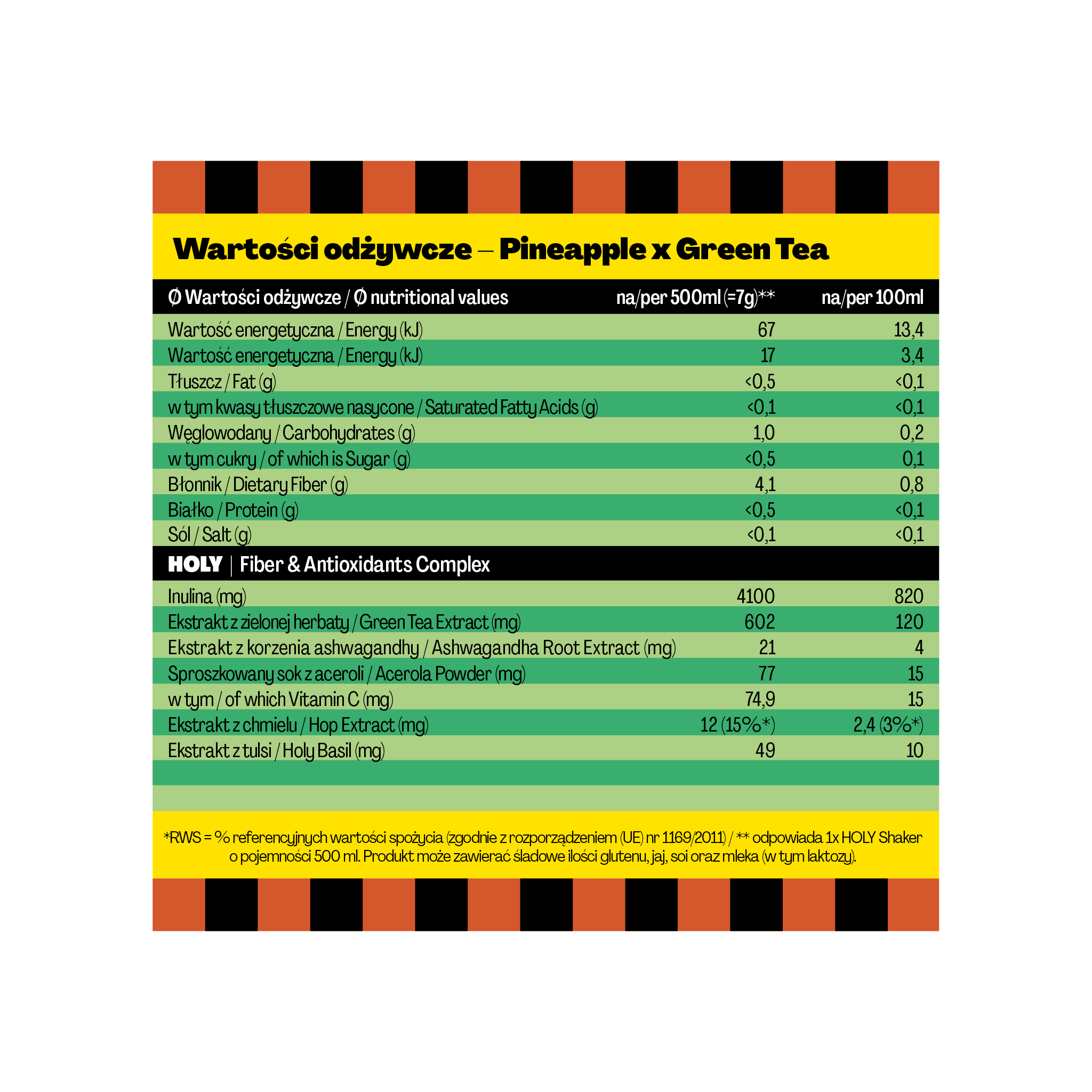 Wartości odżywcze – Pineapple x Green Tea

| Ø Wartości odżywcze / Ø nutritional values | na/per 500ml (=7g)** | na/per 100ml |
|---|---|---|
| Wartość energetyczna / Energy (kJ) | 67 | 13,4 |
| Wartość energetyczna / Energy (kJ) | 17 | 3,4 |
| Tłuszcz / Fat (g) | <0,5 | <0,1 |
| w tym kwasy tłuszczowe nasycone / Saturated Fatty Acids (g) | <0,1 | <0,1 |
| Węglowodany / Carbohydrates (g) | 1,0 | 0,2 |
| w tym cukry / of which is Sugar (g) | <0,5 | 0,1 |
| Błonnik / Dietary Fiber (g) | 4,1 | 0,8 |
| Białko / Protein (g) | <0,5 | <0,1 |
| Sól / Salt (g) | <0,1 | <0,1 |
| HOLY \| Fiber & Antioxidants Complex | | |
| Inulina (mg) | 4100 | 820 |
| Ekstrakt z zielonej herbaty / Green Tea Extract (mg) | 602 | 120 |
| Ekstrakt z korzenia ashwagandhy / Ashwagandha Root Extract (mg) | 21 | 4 |
| Sproszkowany sok z aceroli / Acerola Powder (mg) | 77 | 15 |
| w tym / of which Vitamin C (mg) | 74,9 | 15 |
| Ekstrakt z chmielu / Hop Extract (mg) | 12 (15%*) | 2,4 (3%*) |
| Ekstrakt z tulsi / Holy Basil (mg) | 49 | 10 |

*RWS = % referencyjnych wartości spożycia (zgodnie z rozporządzeniem (UE) nr 1169/2011) / ** odpowiada 1x HOLY Shaker o pojemności 500 ml. Produkt może zawierać śladowe ilości glutenu, jaj, soi oraz mleka (w tym laktozy).